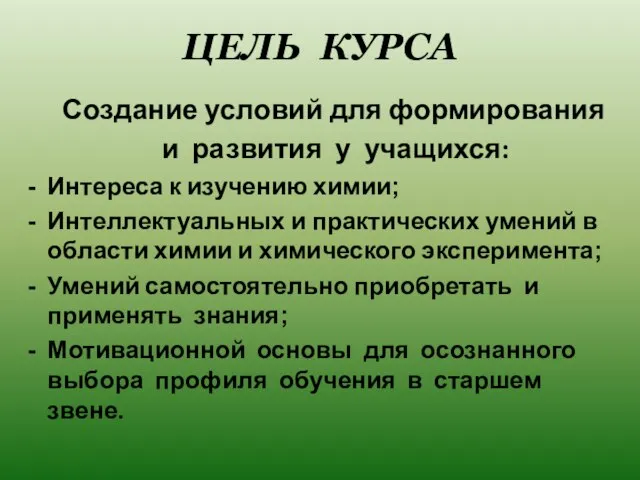 ЦЕЛЬ КУРСА

Создание условий для формирования и развития у учащихся:

- Интереса к изучению химии;
- Интеллектуальных и практических умений в области химии и химического эксперимента;
- Умений самостоятельно приобретать и применять знания;
- Мотивационной основы для осознанного выбора профиля обучения в старшем звене.